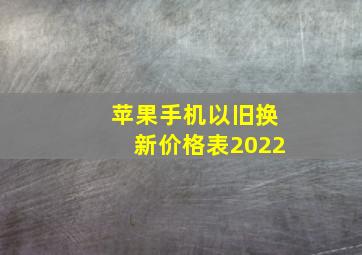 苹果手机以旧换新价格表2022